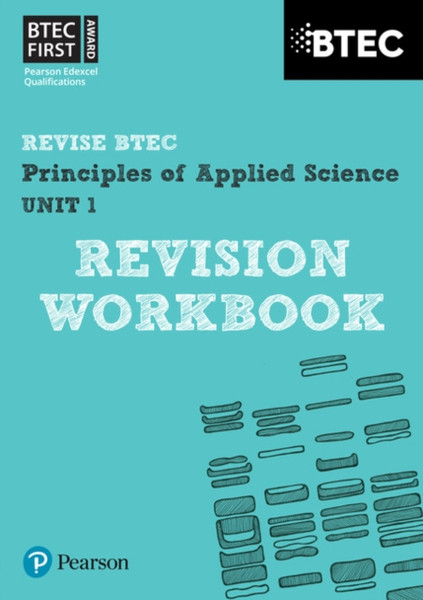 BTEC FIRST AWARD
Pearson Edexcel Qualifications

BTEC

REVISE BTEC
Principles of Applied Science
UNIT 1

REVISION WORKBOOK

Pearson